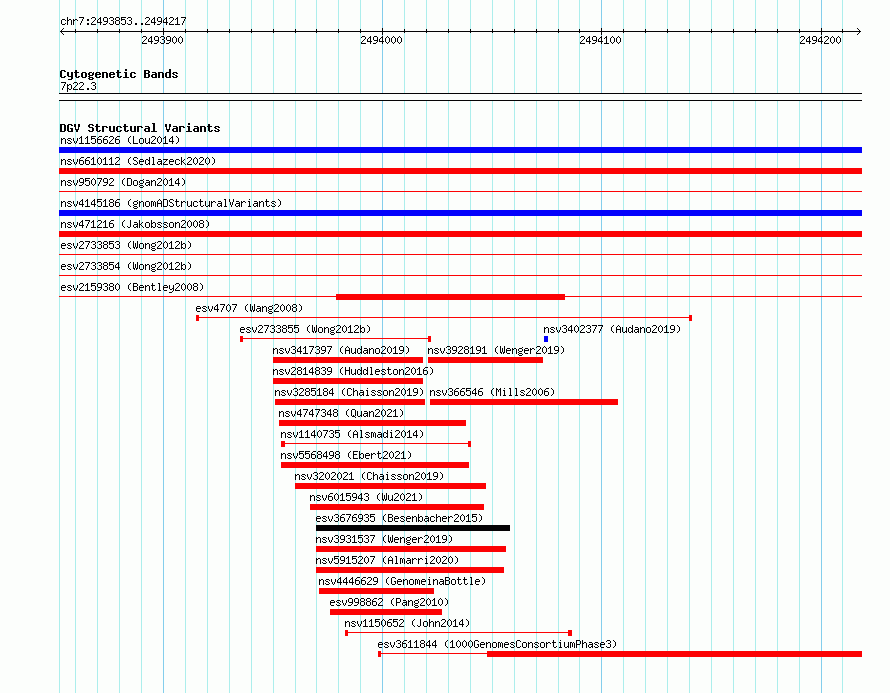 chr7:2493853..2494217

2493900
2494000
2494100
2494200

Cytogenetic Bands
7p22.3

DGV Structural Variants
nsv1156626 (Lou2014)
nsv6610112 (Sedlazeck2020)
nsv950792 (Dogan2014)
nsv4145186 (gnomADStructuralVariants)
nsv471216 (Jakobsson2008)
esv2733853 (Wong2012b)
esv2733854 (Wong2012b)
esv2159380 (Bentley2008)
esv4707 (Wang2008)
esv2733855 (Wong2012b)
nsv3402377 (Audano2019)
nsv3417397 (Audano2019)
nsv3928191 (Wenger2019)
nsv2814839 (Huddleston2016)
nsv3285184 (Chaisson2019)
nsv366546 (Mills2006)
nsv4747348 (Quan2021)
nsv1140735 (Alsmadi2014)
nsv5568498 (Ebert2021)
nsv3202021 (Chaisson2019)
nsv6015943 (Wu2021)
esv3676935 (Besenbacher2015)
nsv3931537 (Wenger2019)
nsv5915207 (Almarri2020)
nsv4446629 (GenomeinaBottle)
esv998862 (Pang2010)
nsv1150652 (John2014)
esv3611844 (1000GenomesConsortiumPhase3)